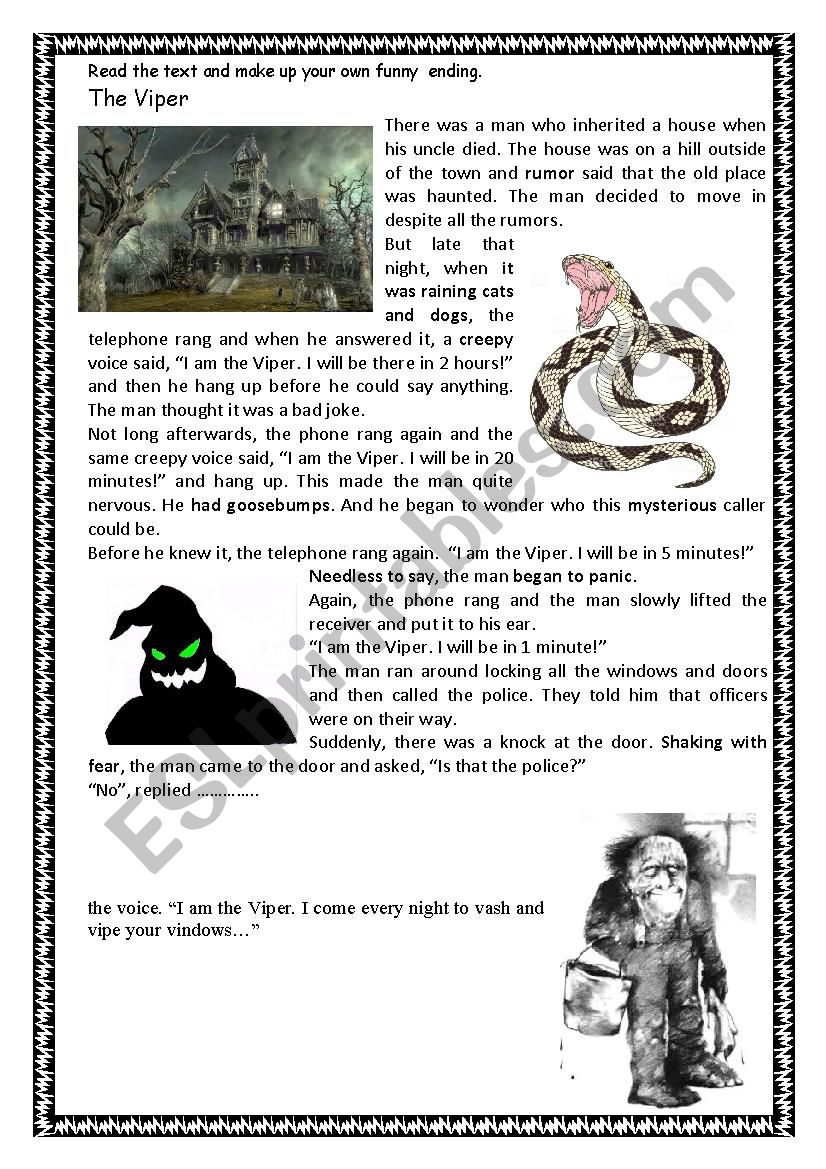 Read the text and make up your own funny ending.

The Viper

There was a man who inherited a house when his uncle died. The house was on a hill outside of the town and rumor said that the old place was haunted. The man decided to move in despite all the rumors.

But late that night, when it was raining cats and dogs, the telephone rang and when he answered it, a creepy voice said, “I am the Viper. I will be there in 2 hours!” and then he hang up before he could say anything. The man thought it was a bad joke.

Not long afterwards, the phone rang again and the same creepy voice said, “I am the Viper. I will be in 20 minutes!” and hang up. This made the man quite nervous. He had goosebumps. And he began to wonder who this mysterious caller could be.

Before he knew it, the telephone rang again. “I am the Viper. I will be in 5 minutes!”

Needless to say, the man began to panic.

Again, the phone rang and the man slowly lifted the receiver and put it to his ear.

“I am the Viper. I will be in 1 minute!”

The man ran around locking all the windows and doors and then called the police. They told him that officers were on their way.

Suddenly, there was a knock at the door. Shaking with fear, the man came to the door and asked, “Is that the police?”

“No”, replied …………..

the voice. “I am the Viper. I come every night to vash and vipe your vindows…”

ESLprintables.com